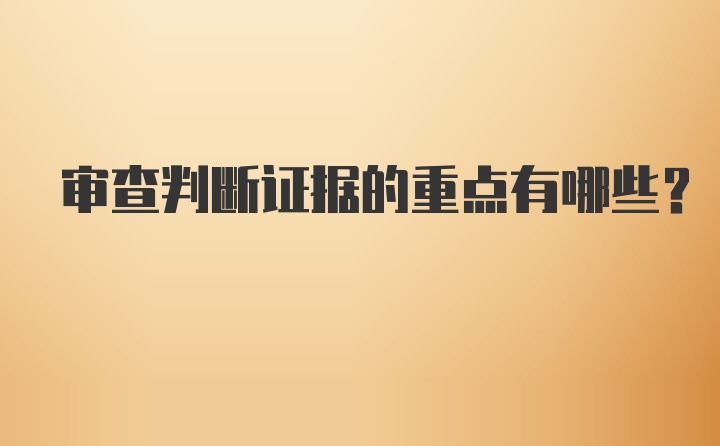 审查判断证据的重点有哪些？